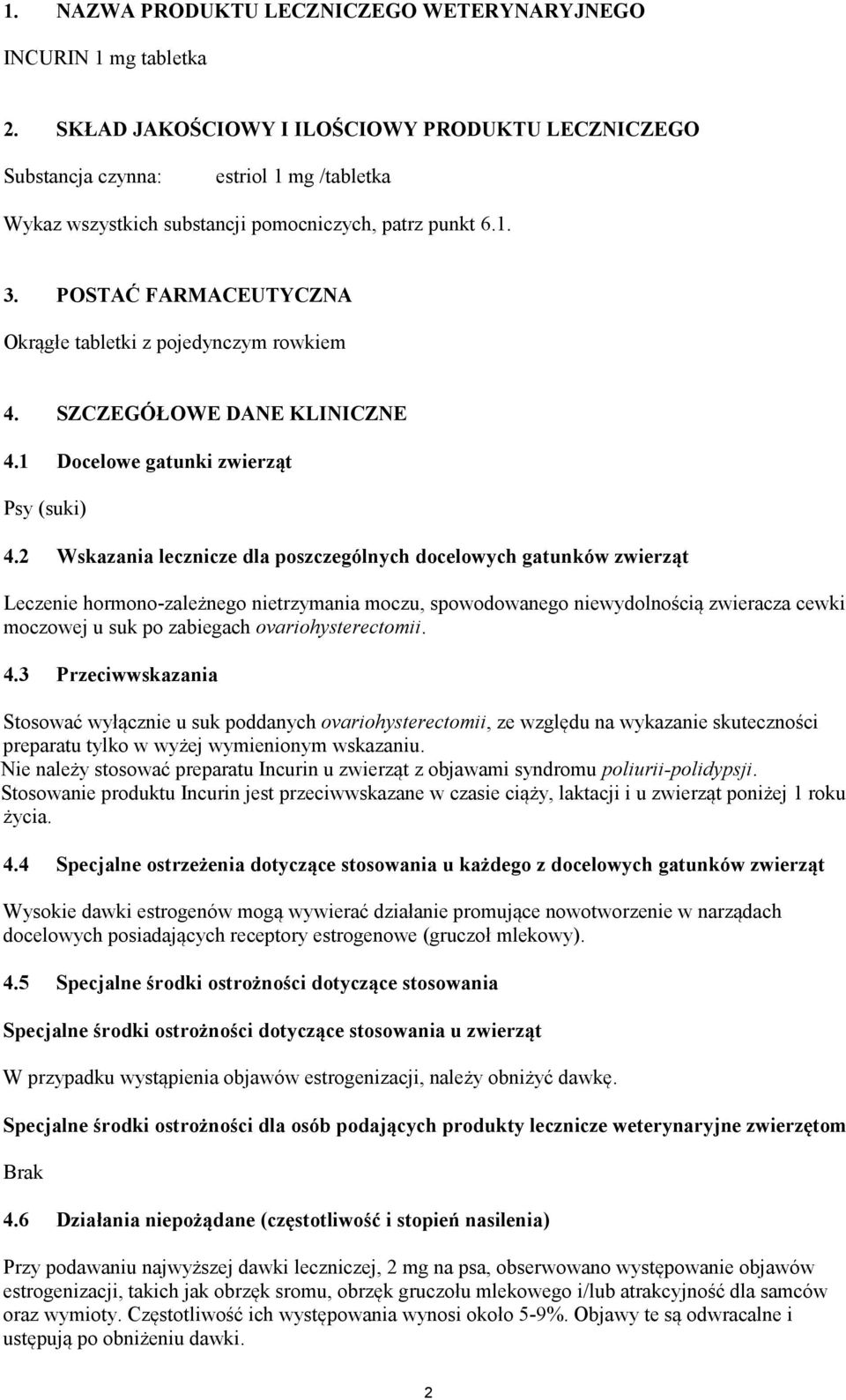 1. NAZWA PRODUKTU LECZNICZEGO WETERYNARYJNEGO

INCURIN 1 mg tabletka

2. SKŁAD JAKOŚCIOWY I ILOŚCIOWY PRODUKTU LECZNICZEGO

Substancja czynna: estriol 1 mg /tabletka

Wykaz wszystkich substancji pomocniczych, patrz punkt 6.1.

3. POSTAĆ FARMACEUTYCZNA

Okrągłe tabletki z pojedynczym rowkiem

4. SZCZEGÓŁOWE DANE KLINICZNE

4.1 Docelowe gatunki zwierząt

Psy (suki)

4.2 Wskazania lecznicze dla poszczególnych docelowych gatunków zwierząt

Leczenie hormono-zależnego nietrzymania moczu, spowodowanego niewydolnością zwieracza cewki moczowej u suk po zabiegach ovariohysterectomii.

4.3 Przeciwwskazania

Stosować wyłącznie u suk poddanych ovariohysterectomii, ze względu na wykazanie skuteczności preparatu tylko w wyżej wymienionym wskazaniu.
Nie należy stosować preparatu Incurin u zwierząt z objawami syndromu poliurii-polidypsji.
Stosowanie produktu Incurin jest przeciwwskazane w czasie ciąży, laktacji i u zwierząt poniżej 1 roku życia.

4.4 Specjalne ostrzeżenia dotyczące stosowania u każdego z docelowych gatunków zwierząt

Wysokie dawki estrogenów mogą wywierać działanie promujące nowotworzenie w narządach docelowych posiadających receptory estrogenowe (gruczoł mlekowy).

4.5 Specjalne środki ostrożności dotyczące stosowania

Specjalne środki ostrożności dotyczące stosowania u zwierząt

W przypadku wystąpienia objawów estrogenizacji, należy obniżyć dawkę.

Specjalne środki ostrożności dla osób podających produkty lecznicze weterynaryjne zwierzętom

Brak

4.6 Działania niepożądane (częstotliwość i stopień nasilenia)

Przy podawaniu najwyższej dawki leczniczej, 2 mg na psa, obserwowano występowanie objawów estrogenizacji, takich jak obrzęk sromu, obrzęk gruczołu mlekowego i/lub atrakcyjność dla samców oraz wymioty. Częstotliwość ich występowania wynosi około 5-9%. Objawy te są odwracalne i ustępują po obniżeniu dawki.

2